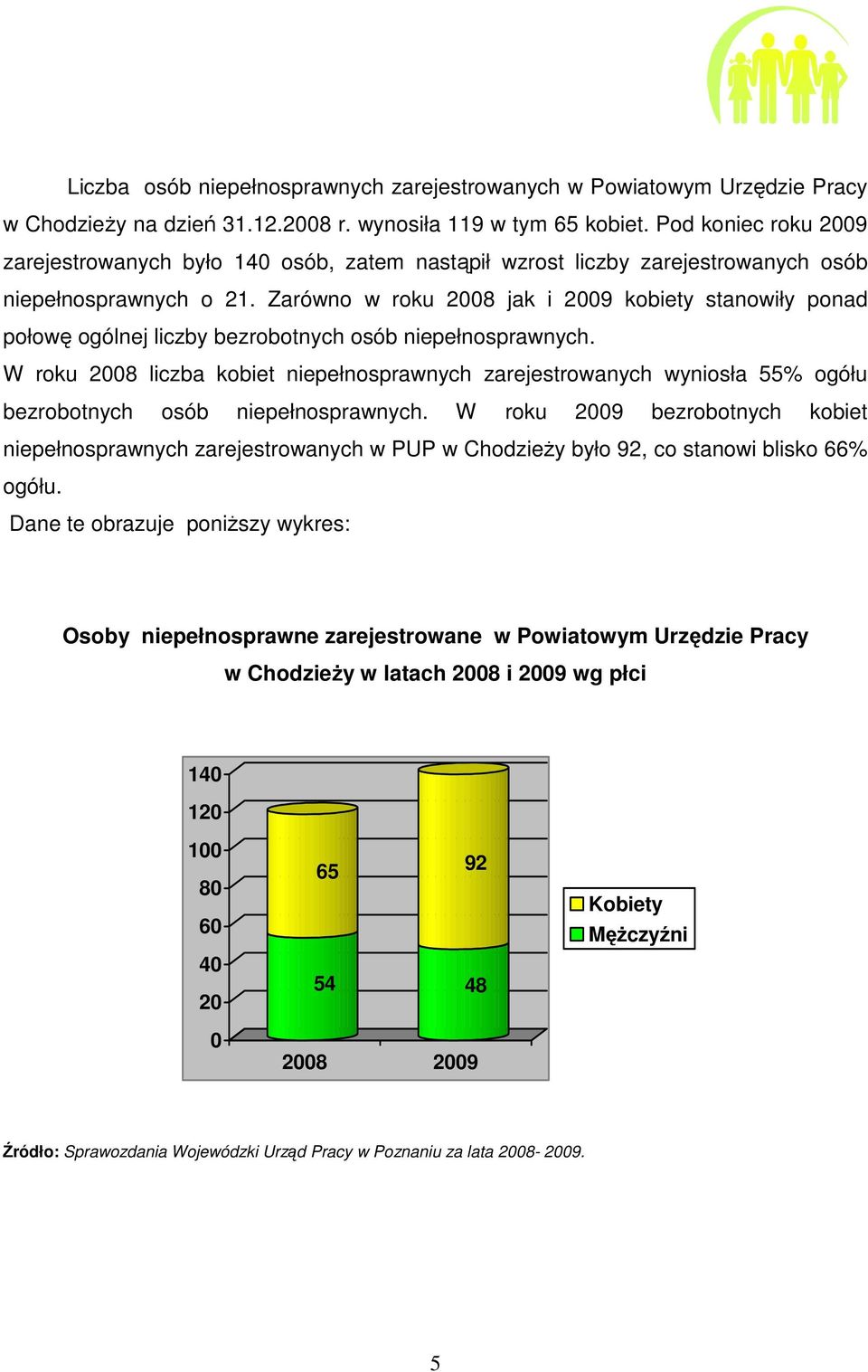 Liczba osób niepełnosprawnych zarejestrowanych w Powiatowym Urzędzie Pracy w Chodzieży na dzień 31.12.2008 r. wynosiła 119 w tym 65 kobiet. Pod koniec roku 2009 zarejestrowanych było 140 osób, zatem nastąpił wzrost liczby zarejestrowanych osób niepełnosprawnych o 21. Zarówno w roku 2008 jak i 2009 kobiety stanowiły ponad połowę ogólnej liczby bezrobotnych osób niepełnosprawnych.
W roku 2008 liczba kobiet niepełnosprawnych zarejestrowanych wyniosła 55% ogółu bezrobotnych osób niepełnosprawnych. W roku 2009 bezrobotnych kobiet niepełnosprawnych zarejestrowanych w PUP w Chodzieży było 92, co stanowi blisko 66% ogółu.
Dane te obrazuje poniższy wykres:

Osoby niepełnosprawne zarejestrowane w Powiatowym Urzędzie Pracy w Chodzieży w latach 2008 i 2009 wg płci

140
120
100
80
60
40
20
0
65
54
92
48
2008
2009
Kobiety
Mężczyźni

Źródło: Sprawozdania Wojewódzki Urząd Pracy w Poznaniu za lata 2008- 2009.

5